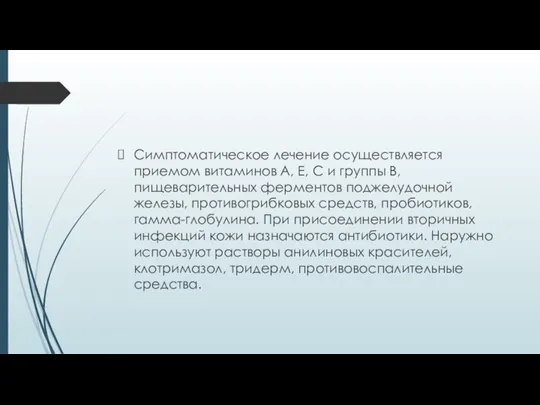 Симптоматическое лечение осуществляется приемом витаминов А, Е, С и группы В, пищеварительных ферментов поджелудочной железы, противогрибковых средств, пробиотиков, гамма-глобулина. При присоединении вторичных инфекций кожи назначаются антибиотики. Наружно используют растворы анилиновых красителей, клотримазол, тридерм, противовоспалительные средства.